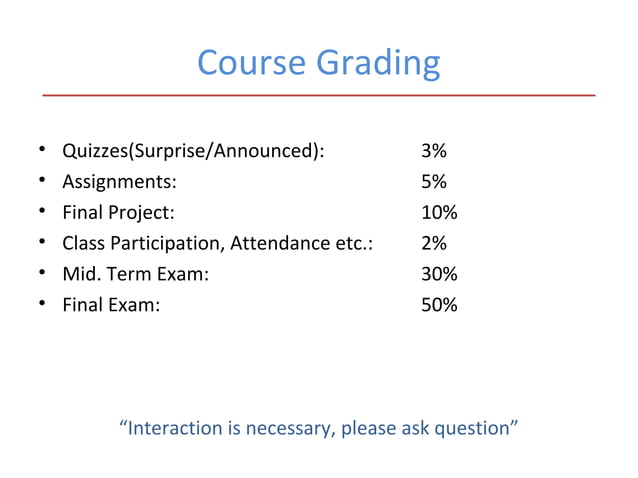 Course Grading

• Quizzes(Surprise/Announced): 3%
• Assignments: 5%
• Final Project: 10%
• Class Participation, Attendance etc.: 2%
• Mid. Term Exam: 30%
• Final Exam: 50%

"Interaction is necessary, please ask question"